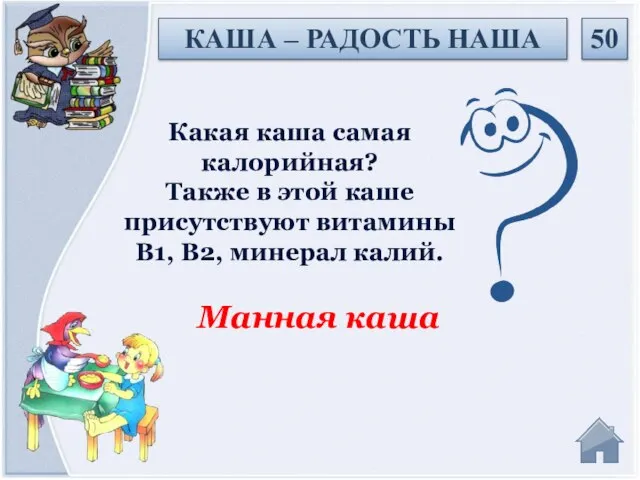 КАША – РАДОСТЬ НАША

50

Какая каша самая калорийная?
Также в этой каше присутствуют витамины В1, В2, минерал калий.

Манная каша